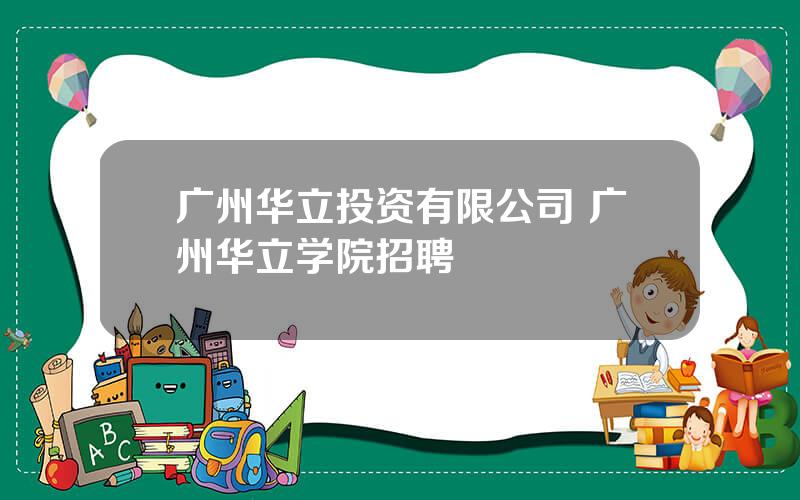 广州华立投资有限公司 广州华立学院招聘

ABC

AB